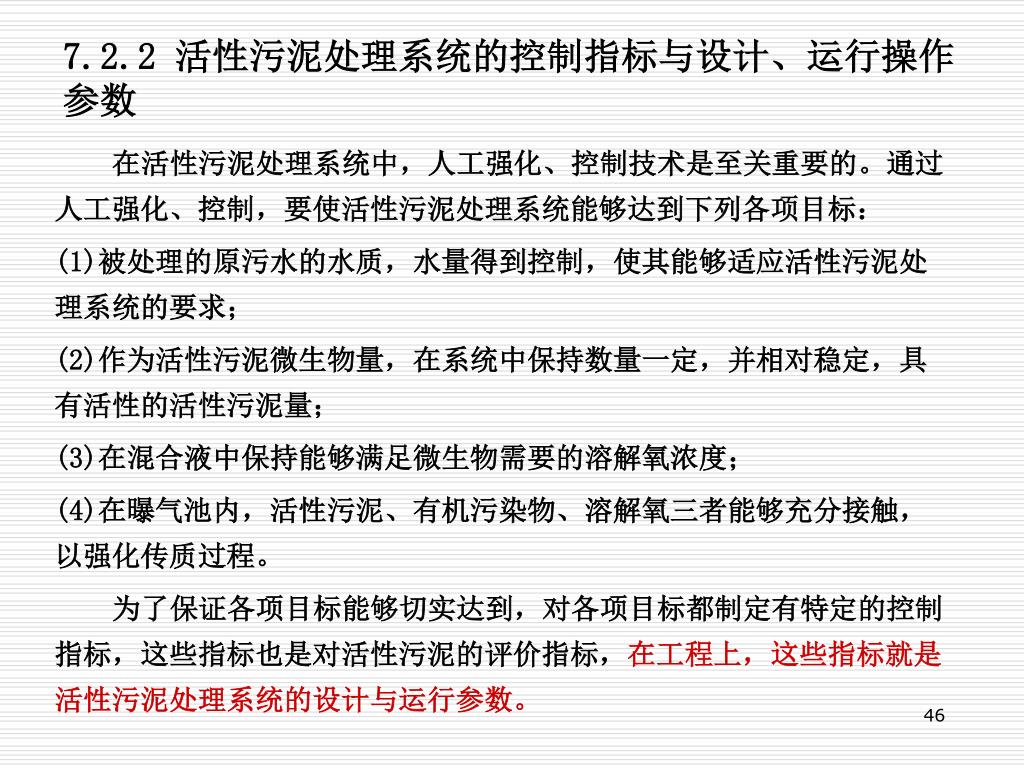 7.2.2 活性污泥处理系统的控制指标与设计、运行操作参数

在活性污泥处理系统中，人工强化、控制技术是至关重要的。通过人工强化、控制，要使活性污泥处理系统能够达到下列各项目标：

(1)被处理的原污水的水质，水量得到控制，使其能够适应活性污泥处理系统的要求；

(2)作为活性污泥微生物量，在系统中保持数量一定，并相对稳定，具有活性的活性污泥量；

(3)在混合液中保持能够满足微生物需要的溶解氧浓度；

(4)在曝气池内，活性污泥、有机污染物、溶解氧三者能够充分接触，以强化传质过程。

为了保证各项目标能够切实达到，对各项目标都制定有特定的控制指标，这些指标也是对活性污泥的评价指标，在工程上，这些指标就是活性污泥处理系统的设计与运行参数。

46